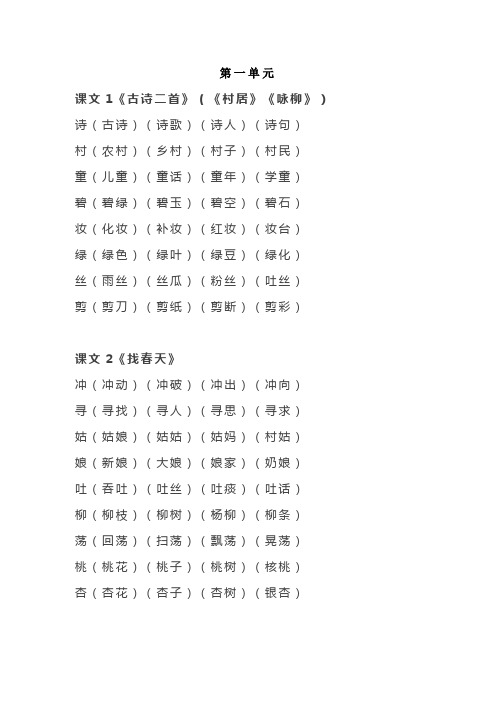 第一单元

课文 1《古诗二首》（《村居》《咏柳》）

诗（古诗）（诗歌）（诗人）（诗句）

村（农村）（乡村）（村子）（村民）

童（儿童）（童话）（童年）（学童）

碧（碧绿）（碧玉）（碧空）（碧石）

妆（化妆）（补妆）（红妆）（妆台）

绿（绿色）（绿叶）（绿豆）（绿化）

丝（雨丝）（丝瓜）（粉丝）（吐丝）

剪（剪刀）（剪纸）（剪断）（剪彩）

课文 2《找春天》

冲（冲动）（冲破）（冲出）（冲向）

寻（寻找）（寻人）（寻思）（寻求）

姑（姑娘）（姑姑）（姑妈）（村姑）

娘（新娘）（大娘）（娘家）（奶娘）

吐（吞吐）（吐丝）（吐痰）（吐话）

柳（柳枝）（柳树）（杨柳）（柳条）

荡（回荡）（扫荡）（飘荡）（晃荡）

桃（桃花）（桃子）（桃树）（核桃）

杏（杏花）（杏子）（杏树）（银杏）